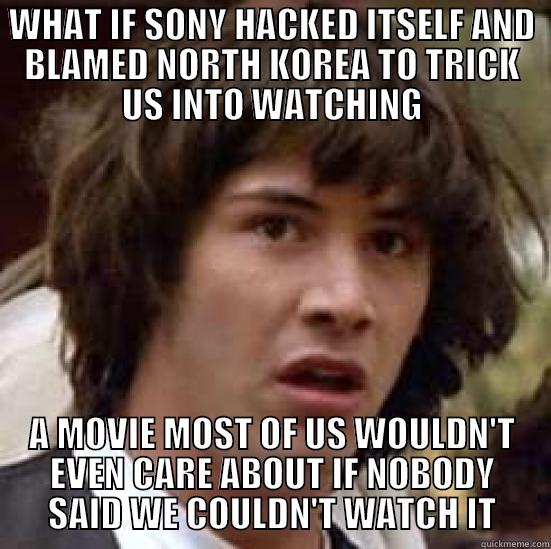 WHAT IF SONY HACKED ITSELF AND BLAMED NORTH KOREA TO TRICK US INTO WATCHING

A MOVIE MOST OF US WOULDN'T EVEN CARE ABOUT IF NOBODY SAID WE COULDN'T WATCH IT

quickmeme.com